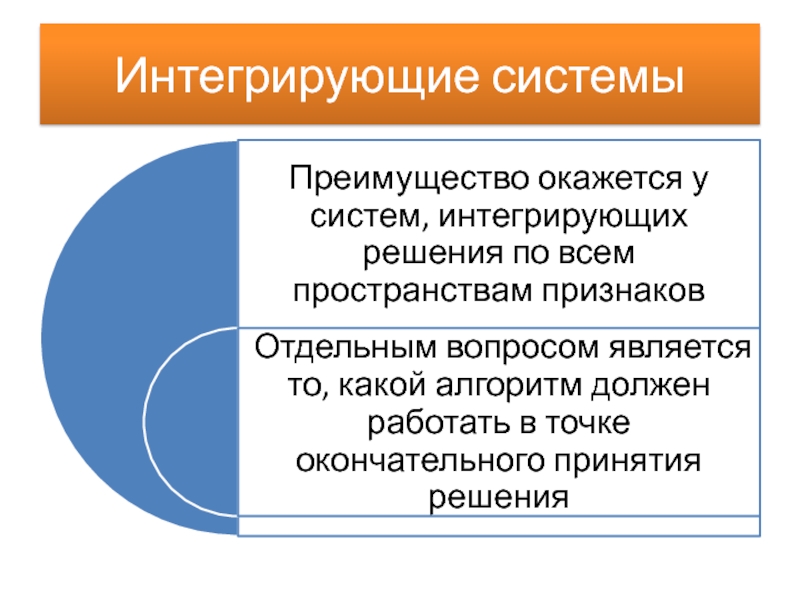 Интегрирующие системы

Преимущество окажется у систем, интегрирующих решения по всем пространствам признаков

Отдельным вопросом является то, какой алгоритм должен работать в точке окончательного принятия решения